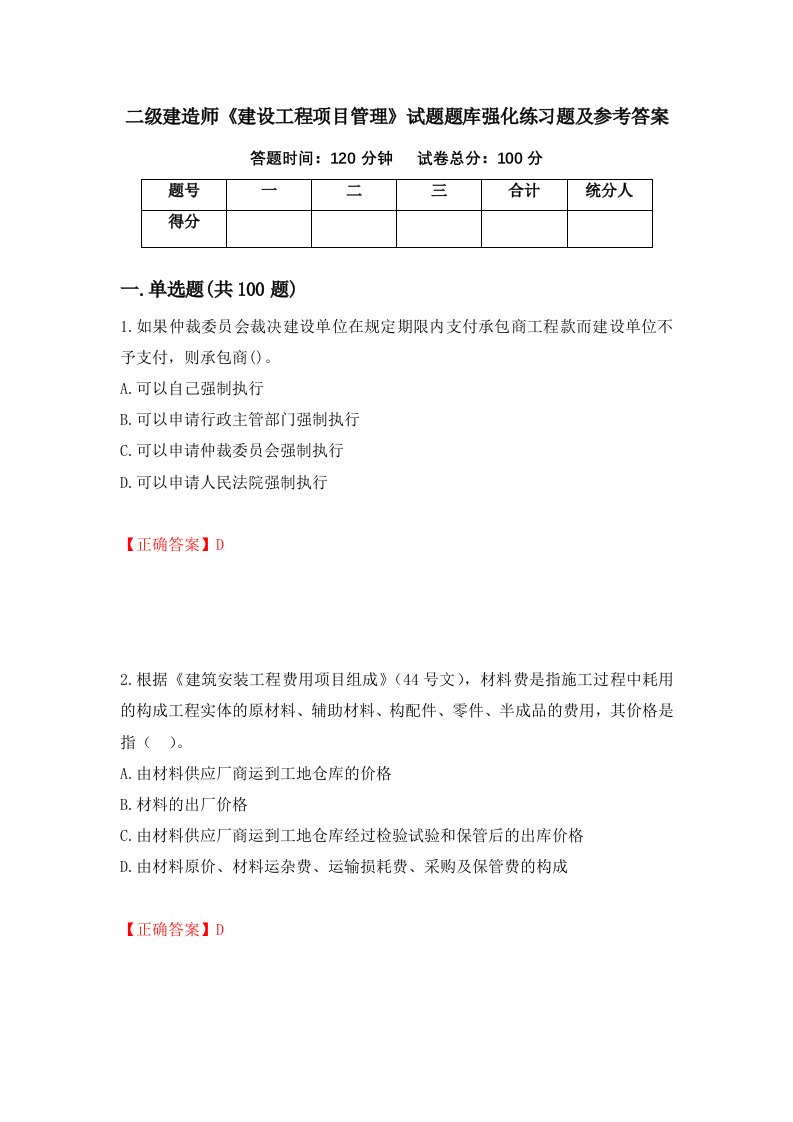 二级建造师《建设工程项目管理》试题题库强化练习题及参考答案

答题时间：120 分钟　　试卷总分：100 分

| 题号 | 一 | 二 | 三 | 合计 | 统分人 |
|---|---|---|---|---|---|
| 得分 | | | | | |

一.单选题(共 100 题)

1.如果仲裁委员会裁决建设单位在规定期限内支付承包商工程款而建设单位不予支付，则承包商()。

A.可以自己强制执行

B.可以申请行政主管部门强制执行

C.可以申请仲裁委员会强制执行

D.可以申请人民法院强制执行

【正确答案】D

2.根据《建筑安装工程费用项目组成》（44 号文），材料费是指施工过程中耗用的构成工程实体的原材料、辅助材料、构配件、零件、半成品的费用，其价格是指（　）。

A.由材料供应厂商运到工地仓库的价格

B.材料的出厂价格

C.由材料供应厂商运到工地仓库经过检验试验和保管后的出库价格

D.由材料原价、材料运杂费、运输损耗费、采购及保管费的构成

【正确答案】D